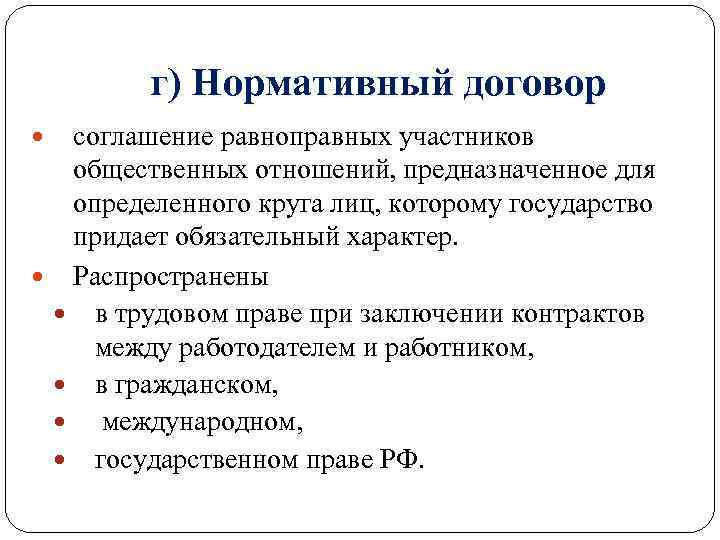 г) Нормативный договор

- соглашение равноправных участников общественных отношений, предназначенное для определенного круга лиц, которому государство придает обязательный характер.
- Распространены
  - в трудовом праве при заключении контрактов между работодателем и работником,
  - в гражданском,
  - международном,
  - государственном праве РФ.